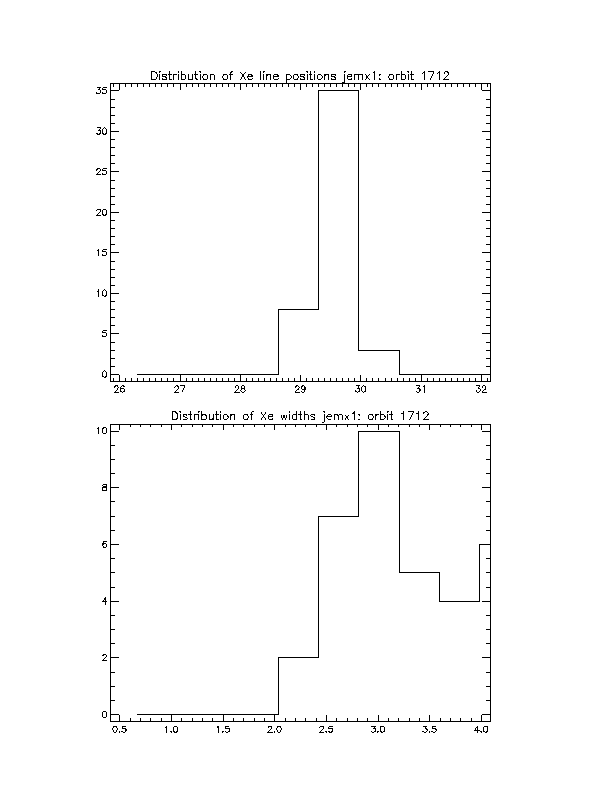 Distribution of Xe line positions jemx1: orbit 1712

35
30
25
20
15
10
5
0

26 27 28 29 30 31 32

Distribution of Xe widths jemx1: orbit 1712

10
8
6
4
2
0

0.5 1.0 1.5 2.0 2.5 3.0 3.5 4.0